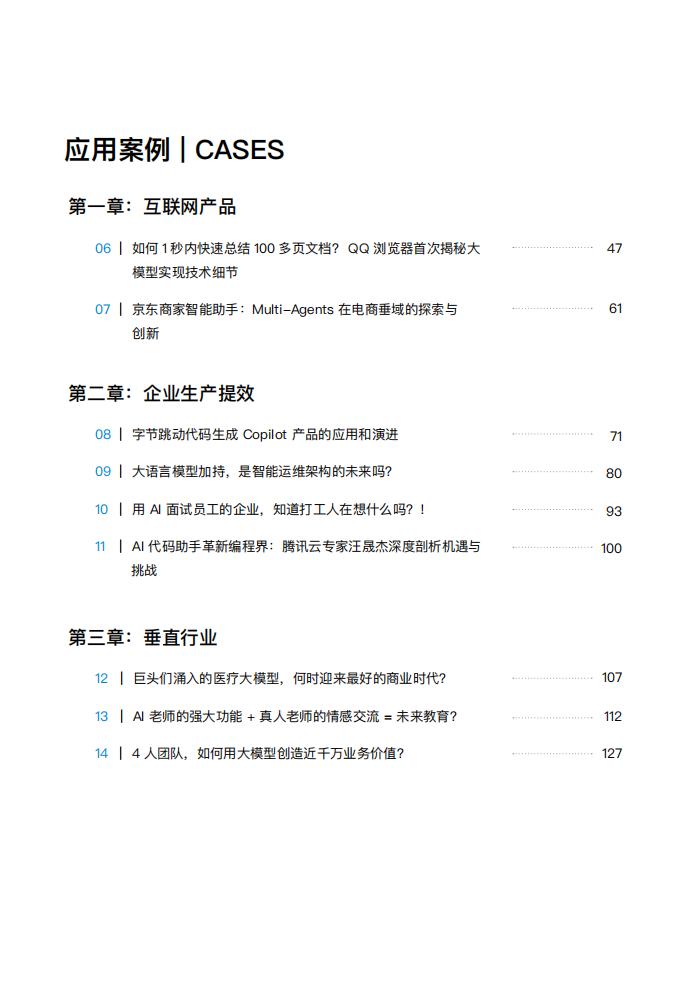 应用案例 | CASES

第一章：互联网产品

06 | 如何 1 秒内快速总结 100 多页文档？QQ 浏览器首次揭秘大模型实现技术细节 47

07 | 京东商家智能助手：Multi-Agents 在电商垂域的探索与创新 61

第二章：企业生产提效

08 | 字节跳动代码生成 Copilot 产品的应用和演进 71

09 | 大语言模型加持，是智能运维架构的未来吗？ 80

10 | 用 AI 面试员工的企业，知道打工人在想什么吗？！ 93

11 | AI 代码助手革新编程界：腾讯云专家汪晟杰深度剖析机遇与挑战 100

第三章：垂直行业

12 | 巨头们涌入的医疗大模型，何时迎来最好的商业时代？ 107

13 | AI 老师的强大功能 + 真人老师的情感交流 = 未来教育？ 112

14 | 4 人团队，如何用大模型创造近千万业务价值？ 127